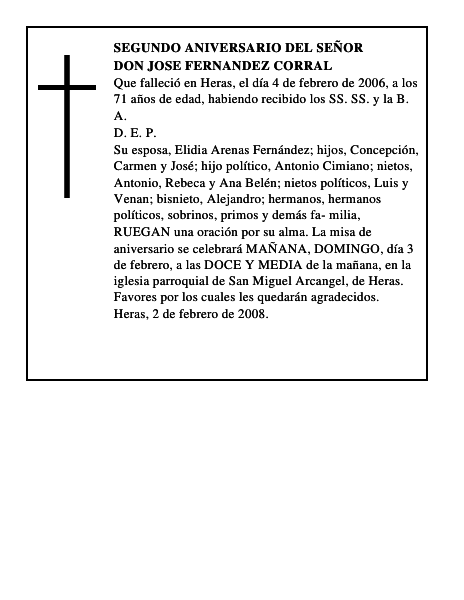 SEGUNDO ANIVERSARIO DEL SEÑOR
DON JOSE FERNANDEZ CORRAL

Que falleció en Heras, el día 4 de febrero de 2006, a los 71 años de edad, habiendo recibido los SS. SS. y la B. A.

D. E. P.

Su esposa, Elidia Arenas Fernández; hijos, Concepción, Carmen y José; hijo político, Antonio Cimiano; nietos, Antonio, Rebeca y Ana Belén; nietos políticos, Luis y Venan; bisnieto, Alejandro; hermanos, hermanos políticos, sobrinos, primos y demás fa- milia, RUEGAN una oración por su alma. La misa de aniversario se celebrará MAÑANA, DOMINGO, día 3 de febrero, a las DOCE Y MEDIA de la mañana, en la iglesia parroquial de San Miguel Arcangel, de Heras. Favores por los cuales les quedarán agradecidos.

Heras, 2 de febrero de 2008.